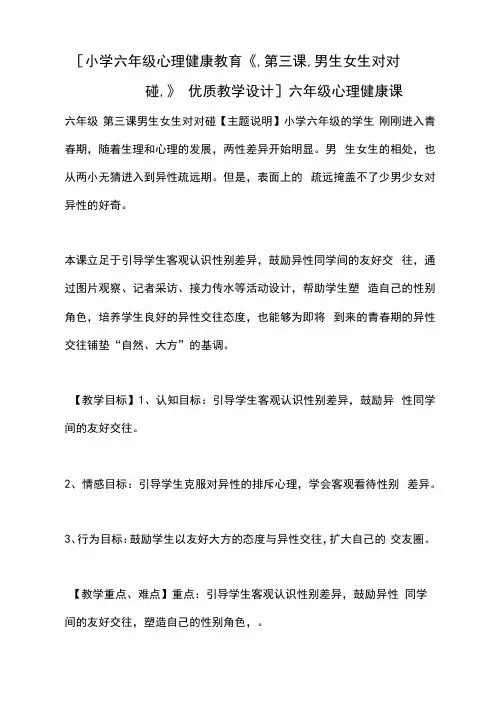 [小学六年级心理健康教育《,第三课,男生女生对对碰,》 优质教学设计]六年级心理健康课

六年级 第三课男生女生对对碰【主题说明】小学六年级的学生 刚刚进入青春期，随着生理和心理的发展，两性差异开始明显。男 生女生的相处，也从两小无猜进入到异性疏远期。但是，表面上的 疏远掩盖不了少男少女对异性的好奇。

本课立足于引导学生客观认识性别差异，鼓励异性同学间的友好交 往，通过图片观察、记者采访、接力传水等活动设计，帮助学生塑 造自己的性别角色，培养学生良好的异性交往态度，也能够为即将 到来的青春期的异性交往铺垫“自然、大方”的基调。

【教学目标】1、认知目标：引导学生客观认识性别差异，鼓励异 性同学间的友好交往。

2、情感目标：引导学生克服对异性的排斥心理，学会客观看待性别 差异。

3、行为目标：鼓励学生以友好大方的态度与异性交往，扩大自己的 交友圈。

【教学重点、难点】重点：引导学生客观认识性别差异，鼓励异性 同学间的友好交往，塑造自己的性别角色，。